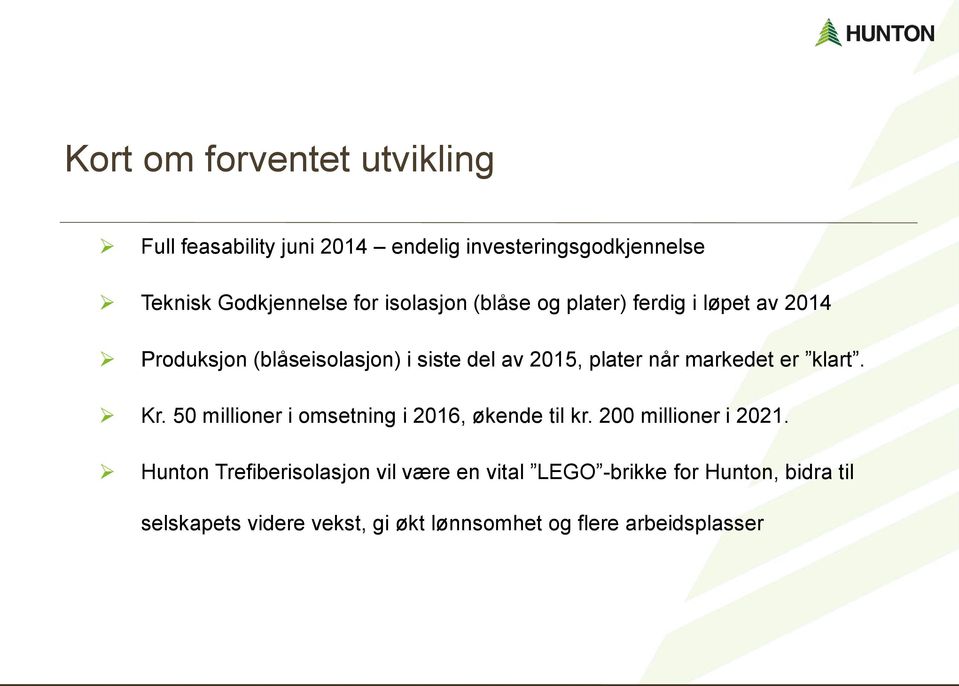 HUNTON

Kort om forventet utvikling

➢ Full feasability juni 2014 – endelig investeringsgodkjennelse

➢ Teknisk Godkjennelse for isolasjon (blåse og plater) ferdig i løpet av 2014

➢ Produksjon (blåseisolasjon) i siste del av 2015, plater når markedet er ”klart”.

➢ Kr. 50 millioner i omsetning i 2016, økende til kr. 200 millioner i 2021.

➢ Hunton Trefiberisolasjon vil være en vital ”LEGO”-brikke for Hunton, bidra til selskapets videre vekst, gi økt lønnsomhet og flere arbeidsplasser